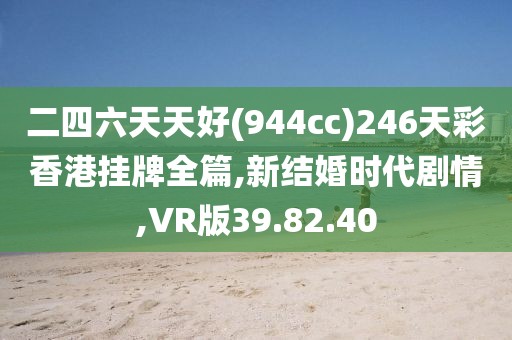 二四六天天好(944cc)246天彩香港挂牌全篇,新结婚时代剧情,VR版39.82.40